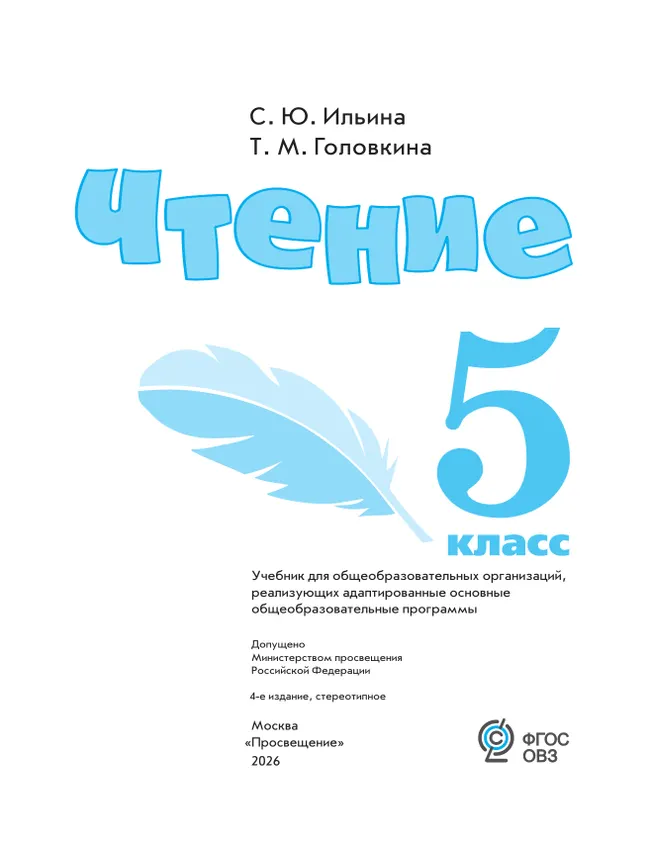 С. Ю. Ильина
Т. М. Головкина

Чтение

5 класс

Учебник для общеобразовательных организаций, реализующих адаптированные основные общеобразовательные программы

Допущено
Министерством просвещения
Российской Федерации

4-е издание, стереотипное

Москва
«Просвещение»
2026

ФГОС
ОВЗ